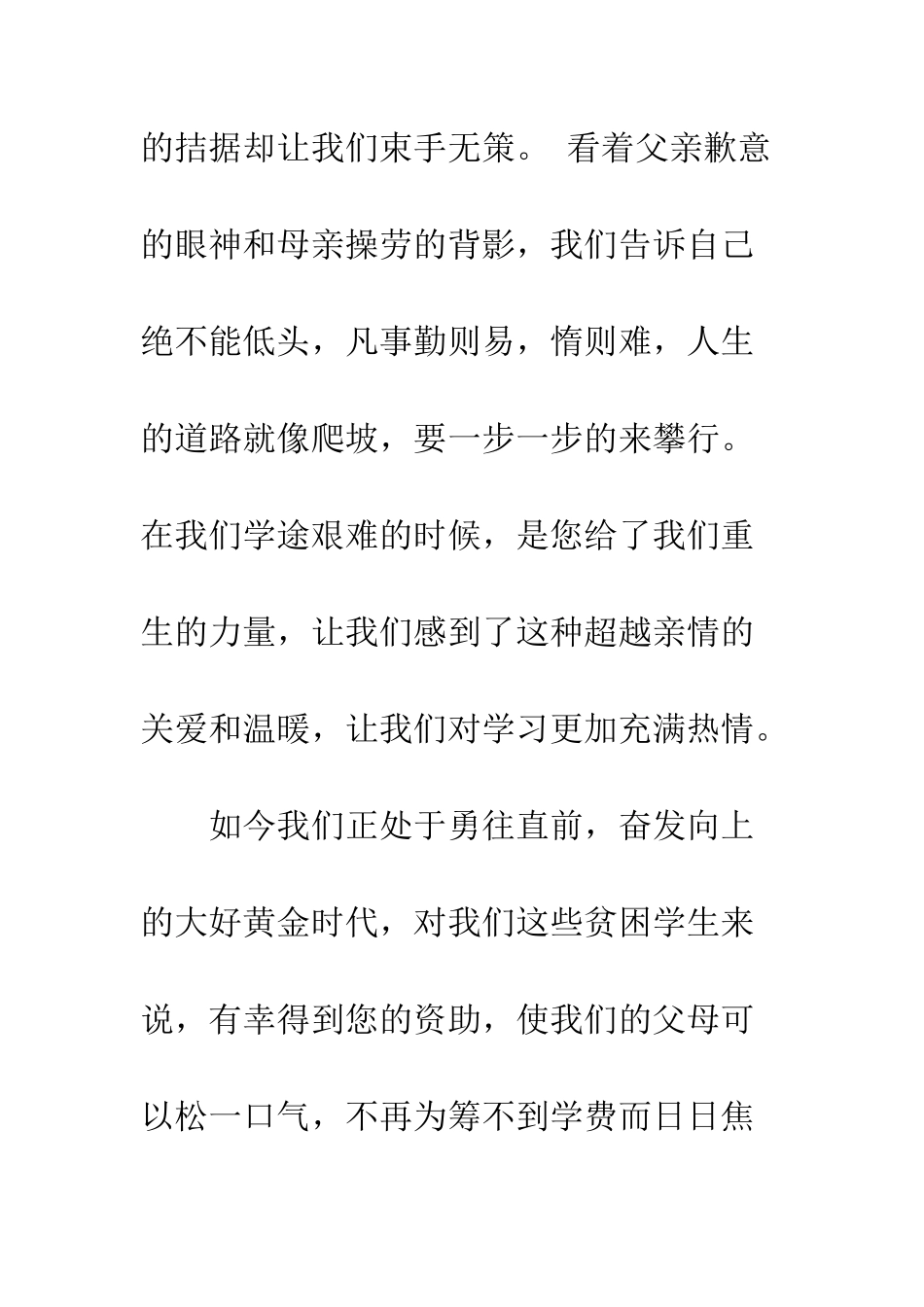 的拮据却让我们束手无策。 看着父亲歉意的眼神和母亲操劳的背影，我们告诉自己绝不能低头，凡事勤则易，惰则难，人生的道路就像爬坡，要一步一步的来攀行。在我们学途艰难的时候，是您给了我们重生的力量，让我们感到了这种超越亲情的关爱和温暖，让我们对学习更加充满热情。

如今我们正处于勇往直前，奋发向上的大好黄金时代，对我们这些贫困学生来说，有幸得到您的资助，使我们的父母可以松一口气，不再为筹不到学费而日日焦